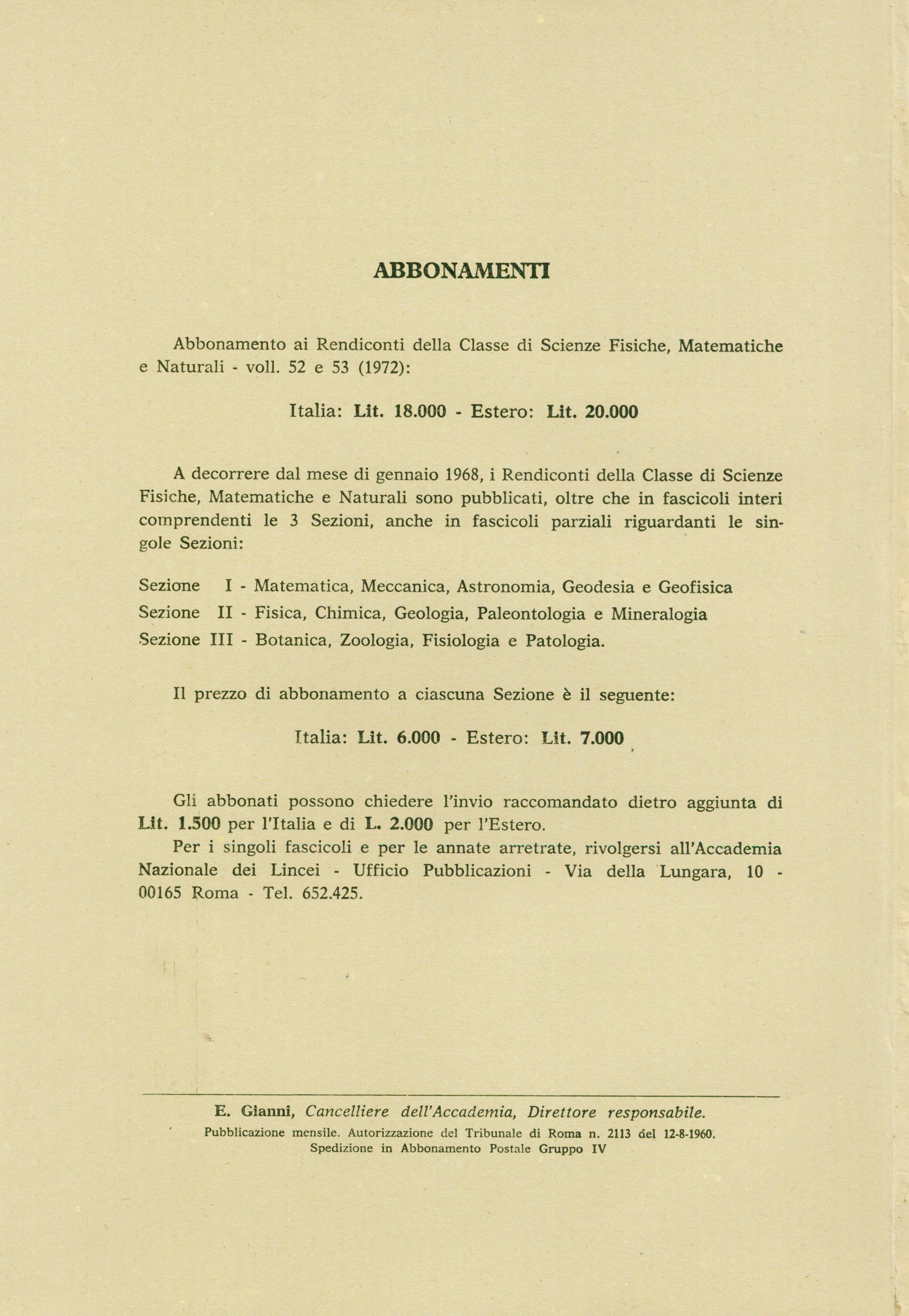 ABBONAMENTI

Abbonamento ai Rendiconti della Classe di Scienze Fisiche, Matematiche e Naturali - voll. 52 e 53 (1972):

Italia: Lit. 18.000 - Estero: Lit. 20.000

A decorrere dal mese di gennaio 1968, i Rendiconti della Classe di Scienze Fisiche, Matematiche e Naturali sono pubblicati, oltre che in fascicoli interi comprendenti le 3 Sezioni, anche in fascicoli parziali riguardanti le singole Sezioni:

Sezione I - Matematica, Meccanica, Astronomia, Geodesia e Geofisica
Sezione II - Fisica, Chimica, Geologia, Paleontologia e Mineralogia
Sezione III - Botanica, Zoologia, Fisiologia e Patologia.

Il prezzo di abbonamento a ciascuna Sezione è il seguente:

Italia: Lit. 6.000 - Estero: Lit. 7.000

Gli abbonati possono chiedere l'invio raccomandato dietro aggiunta di Lit. 1.500 per l'Italia e di L. 2.000 per l'Estero.
Per i singoli fascicoli e per le annate arretrate, rivolgersi all'Accademia Nazionale dei Lincei - Ufficio Pubblicazioni - Via della Lungara, 10 - 00165 Roma - Tel. 652.425.

E. Gianni, Cancelliere dell'Accademia, Direttore responsabile.
Pubblicazione mensile. Autorizzazione del Tribunale di Roma n. 2113 del 12-8-1960.
Spedizione in Abbonamento Postale Gruppo IV